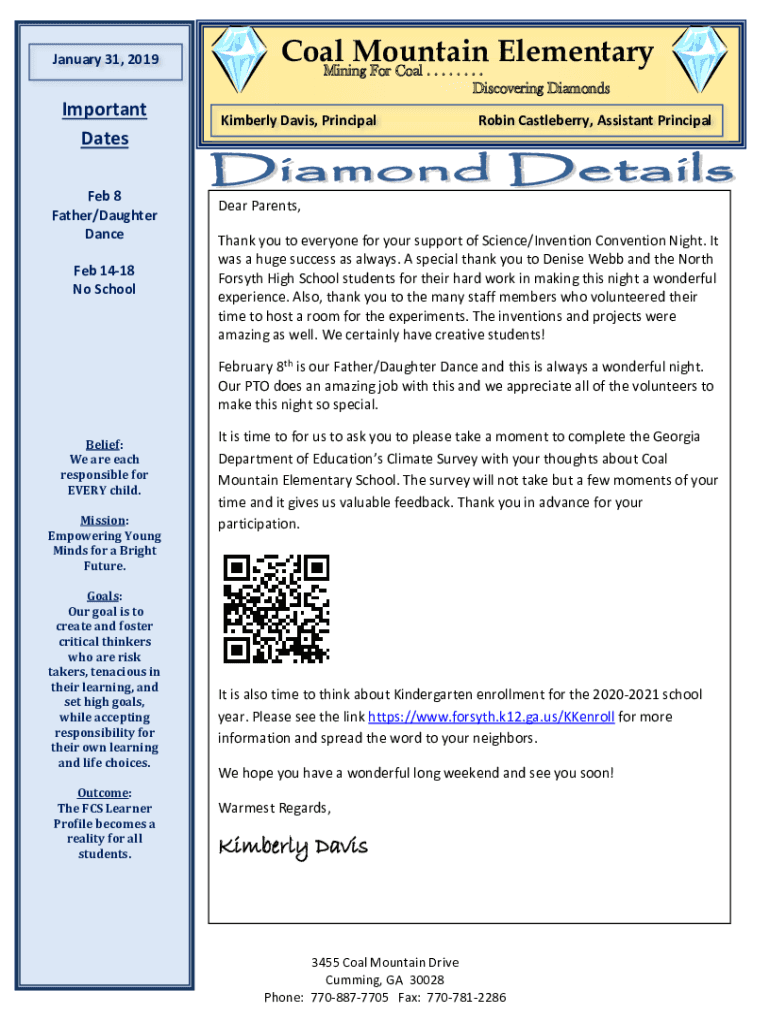 January 31, 2019

Important Dates

Feb 8
Father/Daughter Dance

Feb 14-18
No School

Belief:
We are each responsible for EVERY child.

Mission:
Empowering Young Minds for a Bright Future.

Goals:
Our goal is to create and foster critical thinkers who are risk takers, tenacious in their learning, and set high goals, while accepting responsibility for their own learning and life choices.

Outcome:
The FCS Learner Profile becomes a reality for all students.

Coal Mountain Elementary
Mining For Coal . . . . . . . .
Discovering Diamonds

Kimberly Davis, Principal

Robin Castleberry, Assistant Principal

Diamond Details

Dear Parents,

Thank you to everyone for your support of Science/Invention Convention Night. It was a huge success as always. A special thank you to Denise Webb and the North Forsyth High School students for their hard work in making this night a wonderful experience. Also, thank you to the many staff members who volunteered their time to host a room for the experiments. The inventions and projects were amazing as well. We certainly have creative students!

February 8$^{th}$ is our Father/Daughter Dance and this is always a wonderful night. Our PTO does an amazing job with this and we appreciate all of the volunteers to make this night so special.

It is time to for us to ask you to please take a moment to complete the Georgia Department of Education's Climate Survey with your thoughts about Coal Mountain Elementary School. The survey will not take but a few moments of your time and it gives us valuable feedback. Thank you in advance for your participation.

It is also time to think about Kindergarten enrollment for the 2020-2021 school year. Please see the link https://www.forsyth.k12.ga.us/KKenroll for more information and spread the word to your neighbors.

We hope you have a wonderful long weekend and see you soon!

Warmest Regards,

Kimberly Davis

3455 Coal Mountain Drive
Cumming, GA 30028
Phone: 770-887-7705 Fax: 770-781-2286